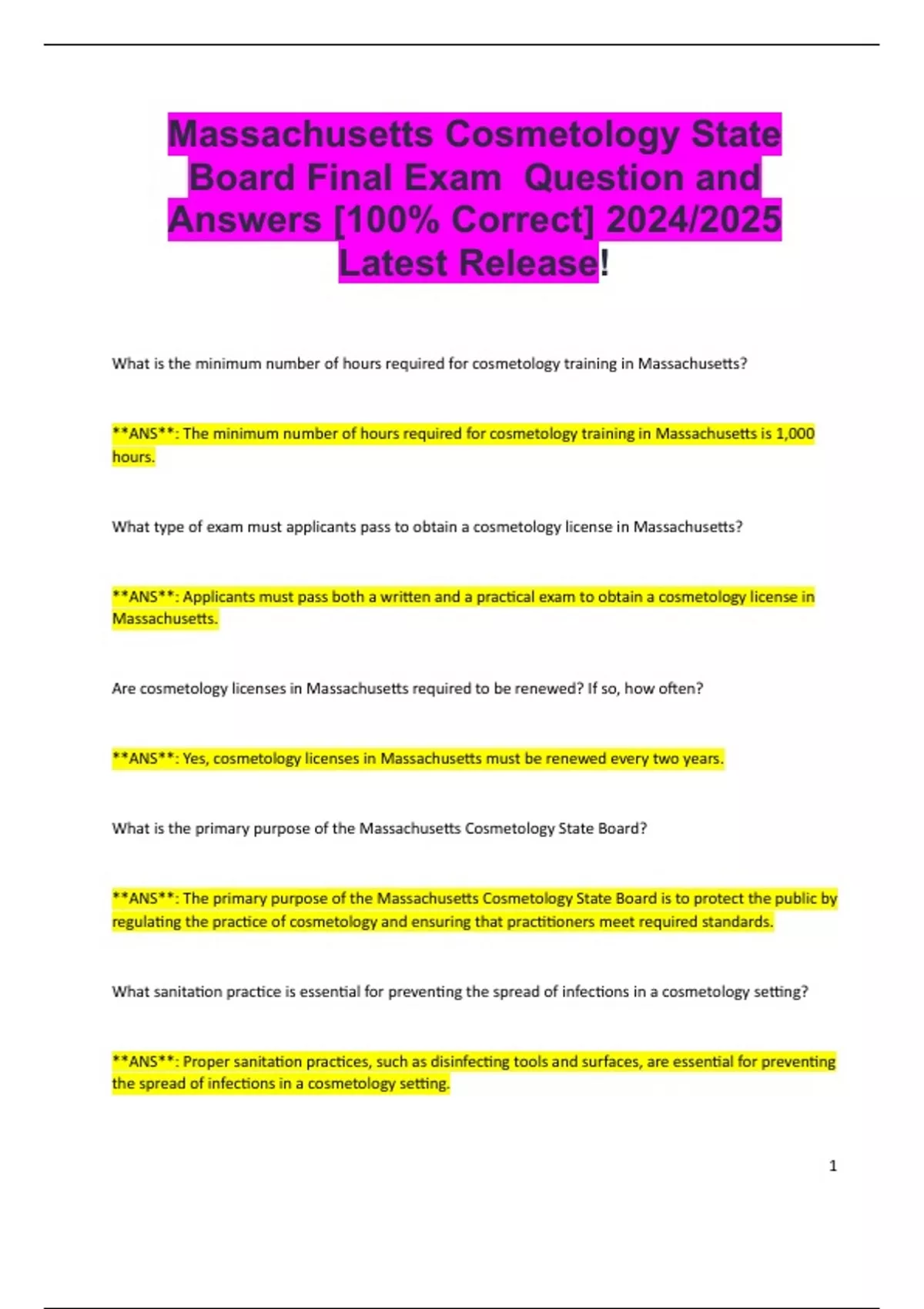 Massachusetts Cosmetology State Board Final Exam  Question and Answers [100% Correct] 2024/2025 Latest Release!

What is the minimum number of hours required for cosmetology training in Massachusetts?

**ANS**: The minimum number of hours required for cosmetology training in Massachusetts is 1,000 hours.

What type of exam must applicants pass to obtain a cosmetology license in Massachusetts?

**ANS**: Applicants must pass both a written and a practical exam to obtain a cosmetology license in Massachusetts.

Are cosmetology licenses in Massachusetts required to be renewed? If so, how often?

**ANS**: Yes, cosmetology licenses in Massachusetts must be renewed every two years.

What is the primary purpose of the Massachusetts Cosmetology State Board?

**ANS**: The primary purpose of the Massachusetts Cosmetology State Board is to protect the public by regulating the practice of cosmetology and ensuring that practitioners meet required standards.

What sanitation practice is essential for preventing the spread of infections in a cosmetology setting?

**ANS**: Proper sanitation practices, such as disinfecting tools and surfaces, are essential for preventing the spread of infections in a cosmetology setting.

1